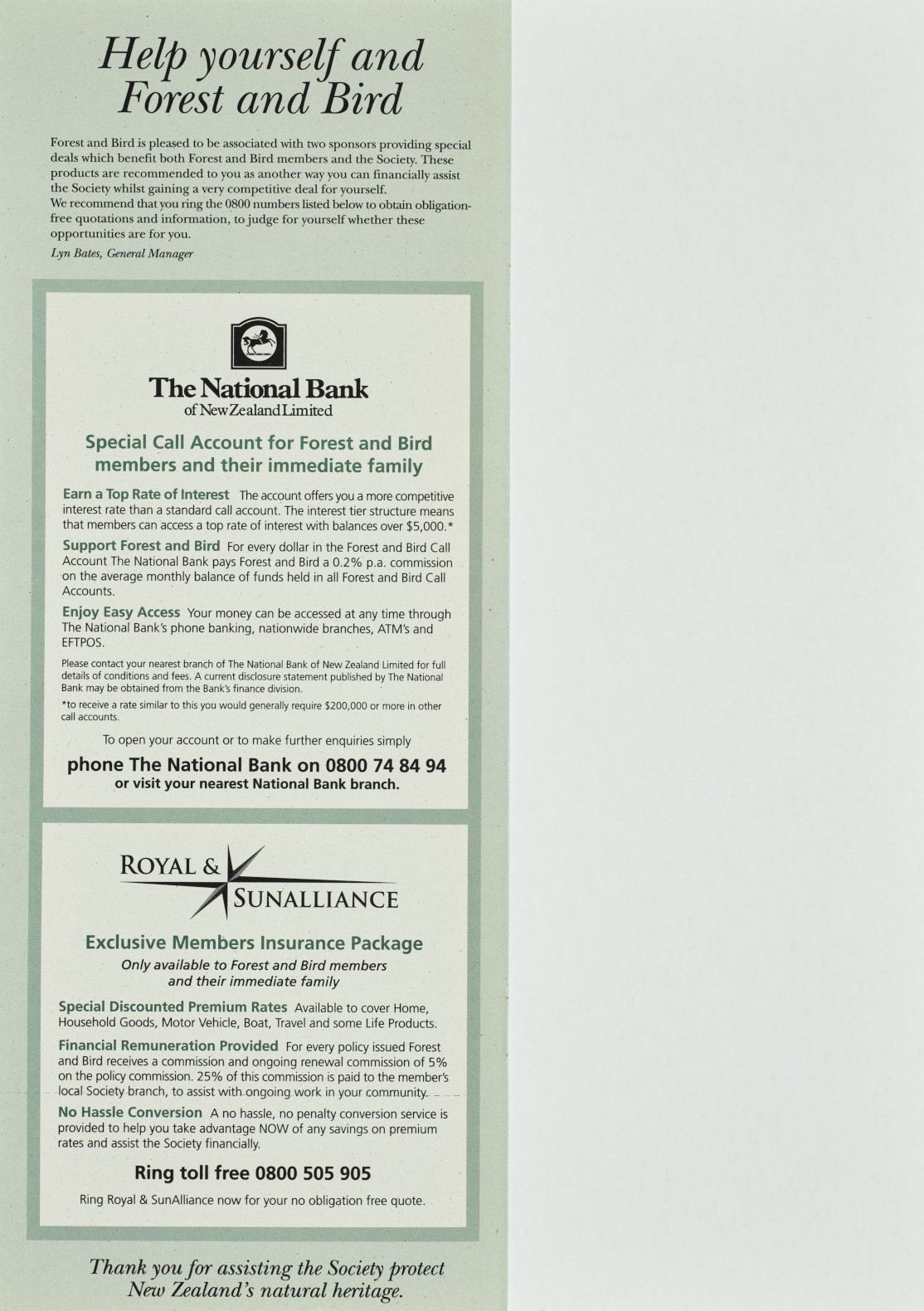 Help yourself and Forest and Bird

Forest and Bird is pleased to be associated with two sponsors providing special deals which benefit both Forest and Bird members and the Society. These products are recommended to you as another way you can financially assist the Society whilst gaining a very competitive deal for yourself.
We recommend that you ring the 0800 numbers listed below to obtain obligation-free quotations and information, to judge for yourself whether these opportunities are for you.

Lyn Bates, General Manager

The National Bank
of New Zealand Limited

Special Call Account for Forest and Bird members and their immediate family

Earn a Top Rate of Interest The account offers you a more competitive interest rate than a standard call account. The interest tier structure means that members can access a top rate of interest with balances over $5,000.*

Support Forest and Bird For every dollar in the Forest and Bird Call Account The National Bank pays Forest and Bird a 0.2% p.a. commission on the average monthly balance of funds held in all Forest and Bird Call Accounts.

Enjoy Easy Access Your money can be accessed at any time through The National Bank's phone banking, nationwide branches, ATM's and EFTPOS.

Please contact your nearest branch of The National Bank of New Zealand Limited for full details of conditions and fees. A current disclosure statement published by The National Bank may be obtained from the Bank's finance division.

*to receive a rate similar to this you would generally require $200,000 or more in other call accounts.

To open your account or to make further enquiries simply

phone The National Bank on 0800 74 84 94
or visit your nearest National Bank branch.

ROYAL & SUNALLIANCE

Exclusive Members Insurance Package
Only available to Forest and Bird members and their immediate family

Special Discounted Premium Rates Available to cover Home, Household Goods, Motor Vehicle, Boat, Travel and some Life Products.

Financial Remuneration Provided For every policy issued Forest and Bird receives a commission and ongoing renewal commission of 5% on the policy commission. 25% of this commission is paid to the member's local Society branch, to assist with ongoing work in your community.

No Hassle Conversion A no hassle, no penalty conversion service is provided to help you take advantage NOW of any savings on premium rates and assist the Society financially.

Ring toll free 0800 505 905

Ring Royal & SunAlliance now for your no obligation free quote.

Thank you for assisting the Society protect New Zealand's natural heritage.